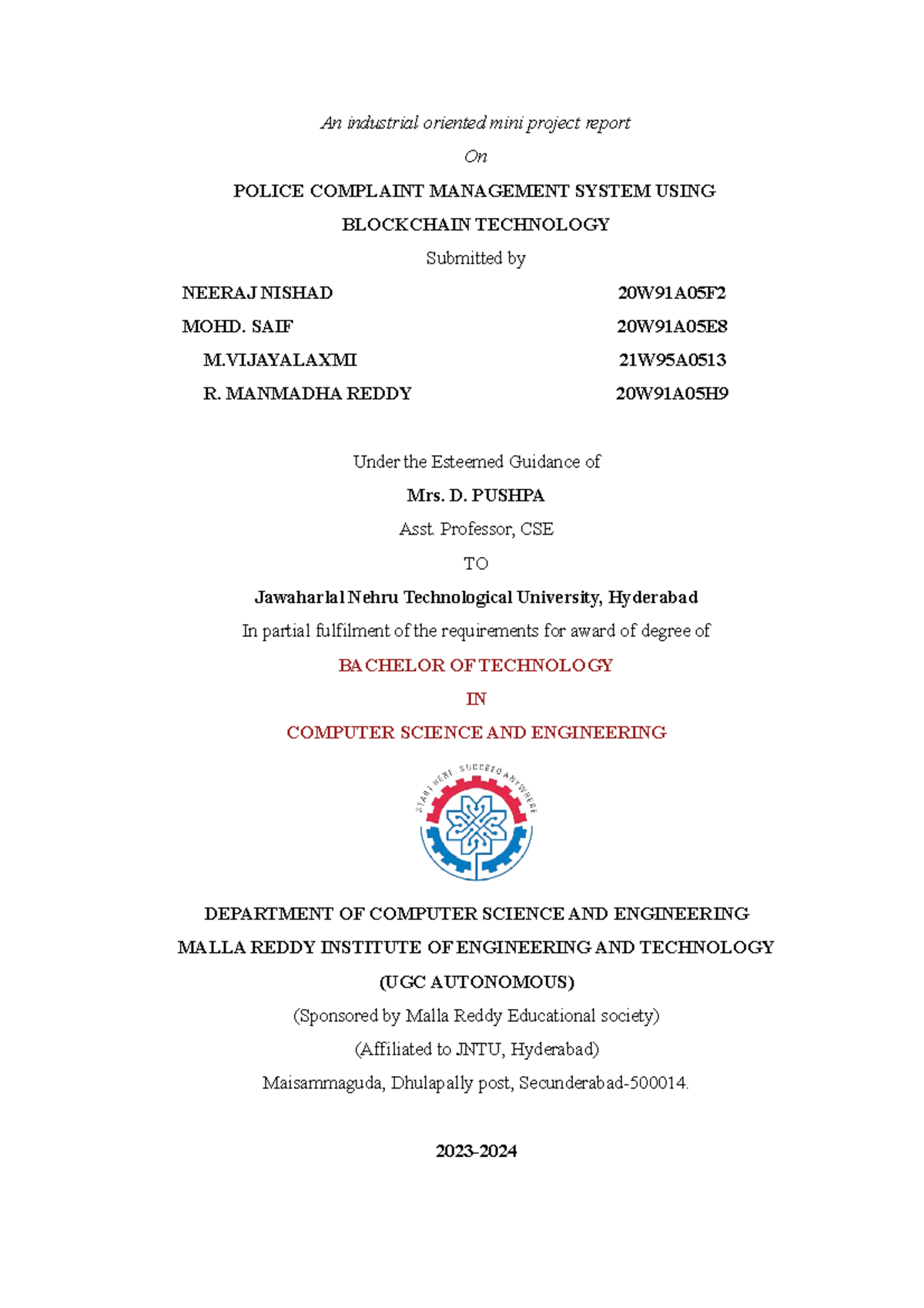 An industrial oriented mini project report

On

POLICE COMPLAINT MANAGEMENT SYSTEM USING BLOCKCHAIN TECHNOLOGY

Submitted by

NEERAJ NISHAD 20W91A05F2

MOHD. SAIF 20W91A05E8

M.VIJAYALAXMI 21W95A0513

R. MANMADHA REDDY 20W91A05H9

Under the Esteemed Guidance of

Mrs. D. PUSHPA

Asst. Professor, CSE

TO

Jawaharlal Nehru Technological University, Hyderabad

In partial fulfilment of the requirements for award of degree of

BACHELOR OF TECHNOLOGY

IN

COMPUTER SCIENCE AND ENGINEERING

START HERE. SUCCEED ANYWHERE

DEPARTMENT OF COMPUTER SCIENCE AND ENGINEERING

MALLA REDDY INSTITUTE OF ENGINEERING AND TECHNOLOGY

(UGC AUTONOMOUS)

(Sponsored by Malla Reddy Educational society)

(Affiliated to JNTU, Hyderabad)

Maisammaguda, Dhulapally post, Secunderabad-500014.

2023-2024